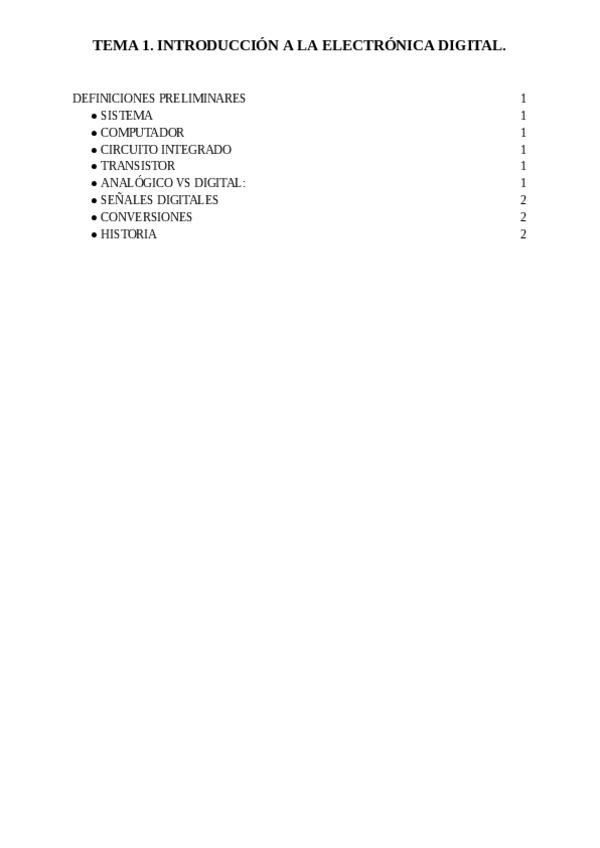 TEMA 1. INTRODUCCIÓN A LA ELECTRÓNICA DIGITAL.

DEFINICIONES PRELIMINARES 1
• SISTEMA 1
• COMPUTADOR 1
• CIRCUITO INTEGRADO 1
• TRANSISTOR 1
• ANALÓGICO VS DIGITAL: 1
• SEÑALES DIGITALES 2
• CONVERSIONES 2
• HISTORIA 2